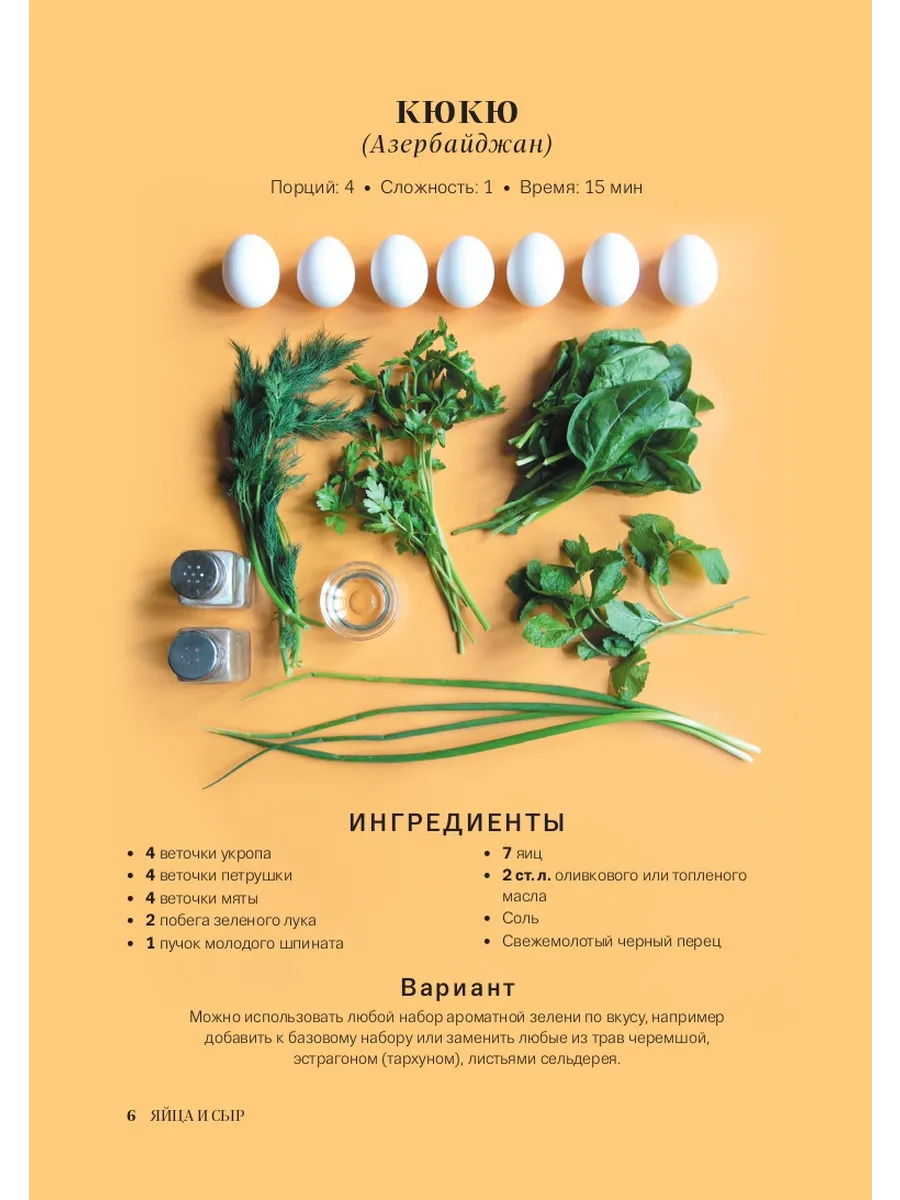 КЮКЮ
(Азербайджан)

Порций: 4 • Сложность: 1 • Время: 15 мин

ИНГРЕДИЕНТЫ

• 4 веточки укропа
• 4 веточки петрушки
• 4 веточки мяты
• 2 побега зеленого лука
• 1 пучок молодого шпината

• 7 яиц
• 2 ст. л. оливкового или топленого масла
• Соль
• Свежемолотый черный перец

Вариант

Можно использовать любой набор ароматной зелени по вкусу, например добавить к базовому набору или заменить любые из трав черемшой, эстрагоном (тархуном), листьями сельдерея.

6 ЯЙЦА И СЫР